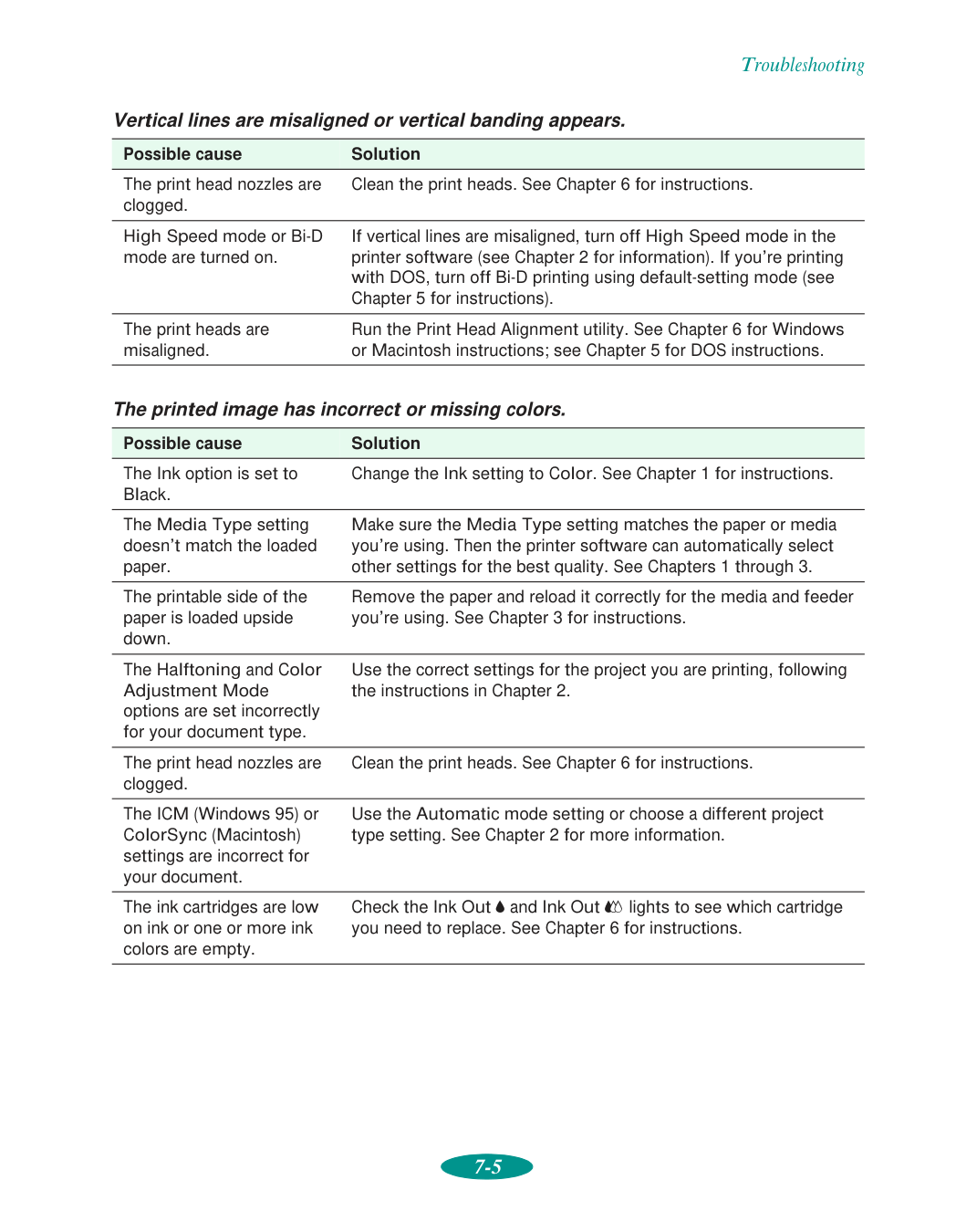 Troubleshooting

Vertical lines are misaligned or vertical banding appears.

| Possible cause | Solution |
|---|---|
| The print head nozzles are clogged. | Clean the print heads. See Chapter 6 for instructions. |
| High Speed mode or Bi-D mode are turned on. | If vertical lines are misaligned, turn off High Speed mode in the printer software (see Chapter 2 for information). If you're printing with DOS, turn off Bi-D printing using default-setting mode (see Chapter 5 for instructions). |
| The print heads are misaligned. | Run the Print Head Alignment utility. See Chapter 6 for Windows or Macintosh instructions; see Chapter 5 for DOS instructions. |

The printed image has incorrect or missing colors.

| Possible cause | Solution |
|---|---|
| The Ink option is set to Black. | Change the Ink setting to Color. See Chapter 1 for instructions. |
| The Media Type setting doesn't match the loaded paper. | Make sure the Media Type setting matches the paper or media you're using. Then the printer software can automatically select other settings for the best quality. See Chapters 1 through 3. |
| The printable side of the paper is loaded upside down. | Remove the paper and reload it correctly for the media and feeder you're using. See Chapter 3 for instructions. |
| The Halftoning and Color Adjustment Mode options are set incorrectly for your document type. | Use the correct settings for the project you are printing, following the instructions in Chapter 2. |
| The print head nozzles are clogged. | Clean the print heads. See Chapter 6 for instructions. |
| The ICM (Windows 95) or ColorSync (Macintosh) settings are incorrect for your document. | Use the Automatic mode setting or choose a different project type setting. See Chapter 2 for more information. |
| The ink cartridges are low on ink or one or more ink colors are empty. | Check the Ink Out and Ink Out lights to see which cartridge you need to replace. See Chapter 6 for instructions. |

7-5